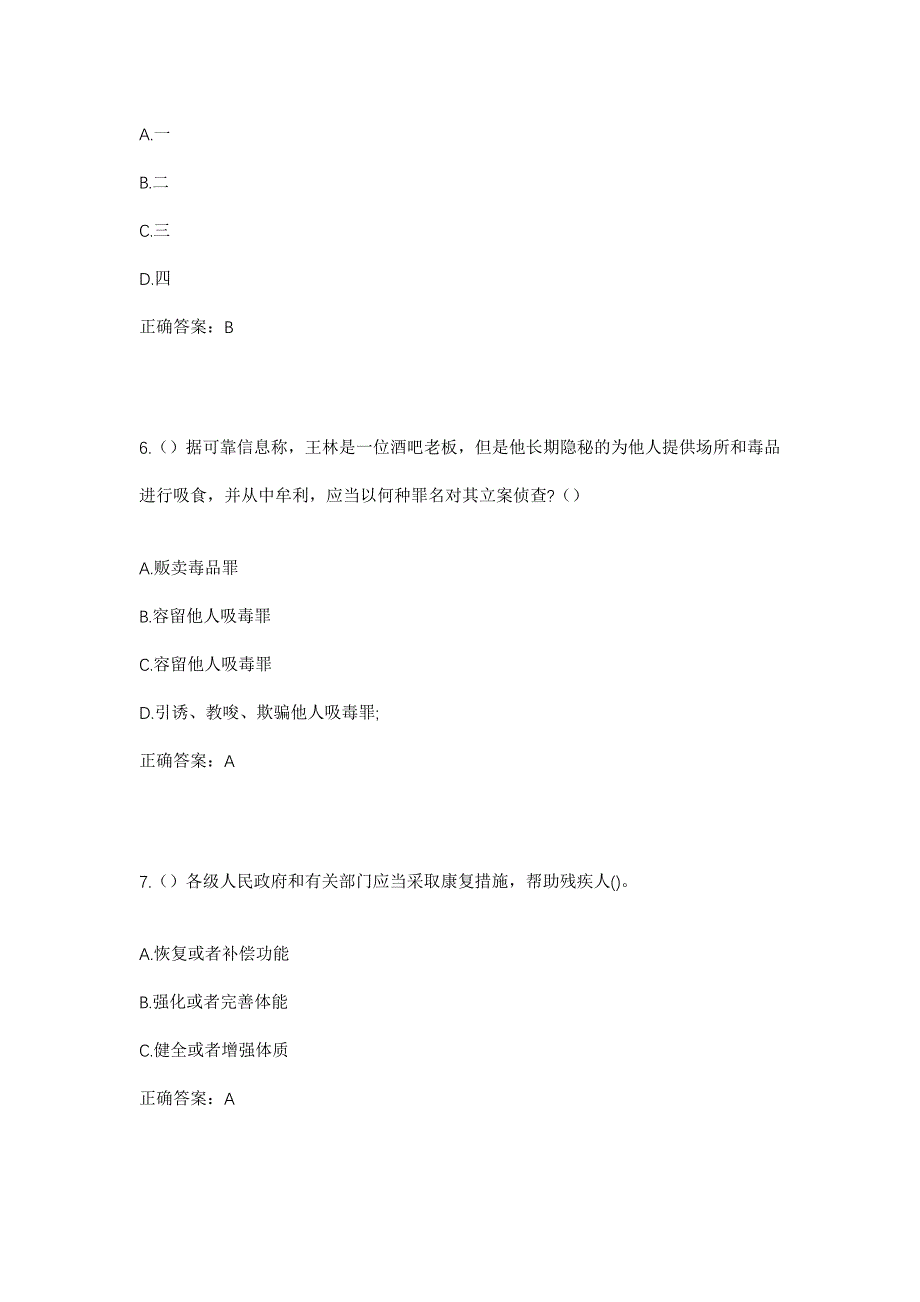 A.一

B.二

C.三

D.四

正确答案：B

6.（）据可靠信息称，王林是一位酒吧老板，但是他长期隐秘的为他人提供场所和毒品进行吸食，并从中牟利，应当以何种罪名对其立案侦查?（）

A.贩卖毒品罪

B.容留他人吸毒罪

C.容留他人吸毒罪

D.引诱、教唆、欺骗他人吸毒罪;

正确答案：A

7.（）各级人民政府和有关部门应当采取康复措施，帮助残疾人()。

A.恢复或者补偿功能

B.强化或者完善体能

C.健全或者增强体质

正确答案：A